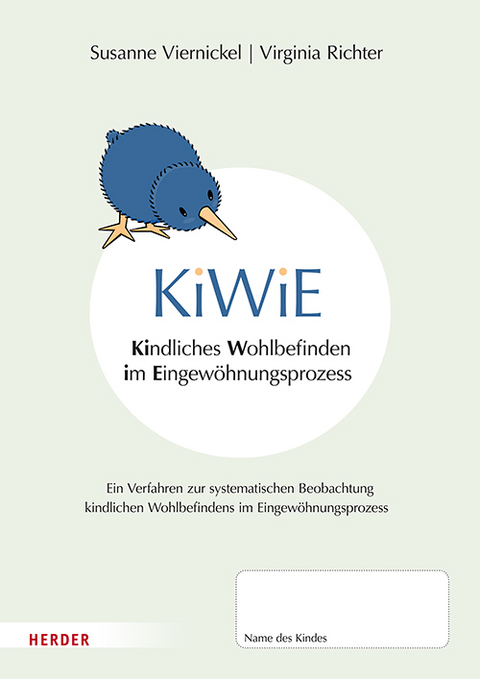 Susanne Viernickel | Virginia Richter

KiWiE

Kindliches Wohlbefinden
im Eingewöhnungsprozess

Ein Verfahren zur systematischen Beobachtung kindlichen Wohlbefindens im Eingewöhnungsprozess

HERDER

Name des Kindes